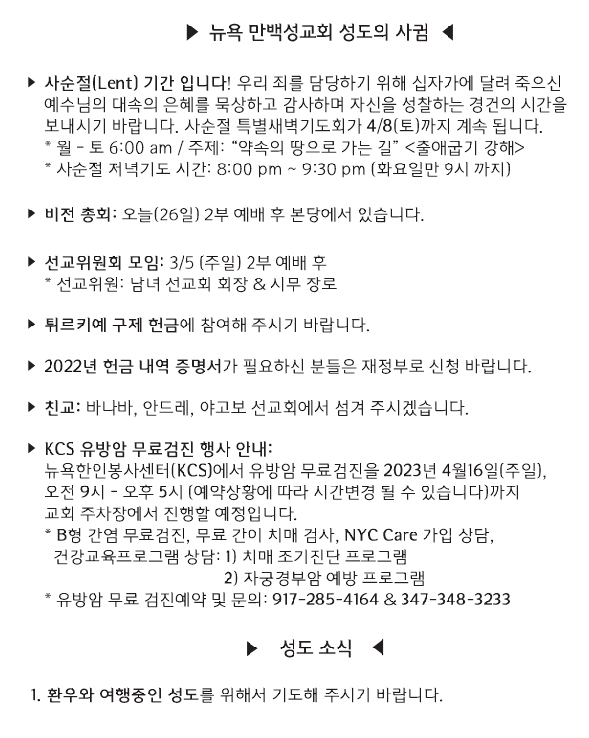 ▶ 뉴욕 만백성교회 성도의 사귐 ◀

▶ 사순절(Lent) 기간 입니다! 우리 죄를 담당하기 위해 십자가에 달려 죽으신 예수님의 대속의 은혜를 묵상하고 감사하며 자신을 성찰하는 경건의 시간을 보내시기 바랍니다. 사순절 특별새벽기도회가 4/8(토)까지 계속 됩니다.
* 월 - 토 6:00 am / 주제: "약속의 땅으로 가는 길" <출애굽기 강해>
* 사순절 저녁기도 시간: 8:00 pm ~ 9:30 pm (화요일만 9시 까지)

▶ 비전 총회: 오늘(26일) 2부 예배 후 본당에서 있습니다.

▶ 선교위원회 모임: 3/5 (주일) 2부 예배 후
* 선교위원: 남녀 선교회 회장 & 시무 장로

▶ 튀르키예 구제 헌금에 참여해 주시기 바랍니다.

▶ 2022년 헌금 내역 증명서가 필요하신 분들은 재정부로 신청 바랍니다.

▶ 친교: 바나바, 안드레, 야고보 선교회에서 섬겨 주시겠습니다.

▶ KCS 유방암 무료검진 행사 안내:
뉴욕한인봉사센터(KCS)에서 유방암 무료검진을 2023년 4월16일(주일), 오전 9시 - 오후 5시 (예약상황에 따라 시간변경 될 수 있습니다)까지 교회 주차장에서 진행할 예정입니다.
* B형 간염 무료검진, 무료 간이 치매 검사, NYC Care 가입 상담, 건강교육프로그램 상담: 1) 치매 조기진단 프로그램
2) 자궁경부암 예방 프로그램
* 유방암 무료 검진예약 및 문의: 917-285-4164 & 347-348-3233

▶ 성도 소식 ◀

1. 환우와 여행중인 성도를 위해서 기도해 주시기 바랍니다.